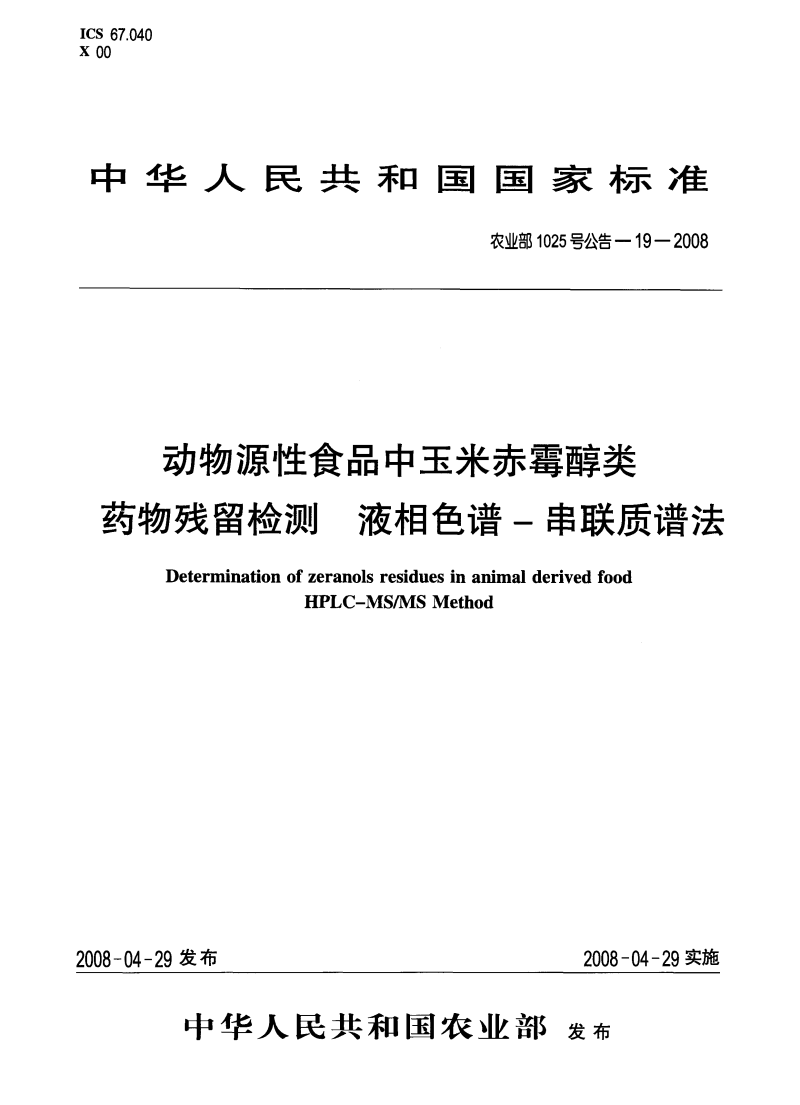 ICS 67.040
X 00

中华人民共和国国家标准

农业部1025号公告—19—2008

动物源性食品中玉米赤霉醇类药物残留检测 液相色谱-串联质谱法

Determination of zeranols residues in animal derived food HPLC-MS/MS Method

2008-04-29 发布

2008-04-29 实施

中华人民共和国农业部 发布